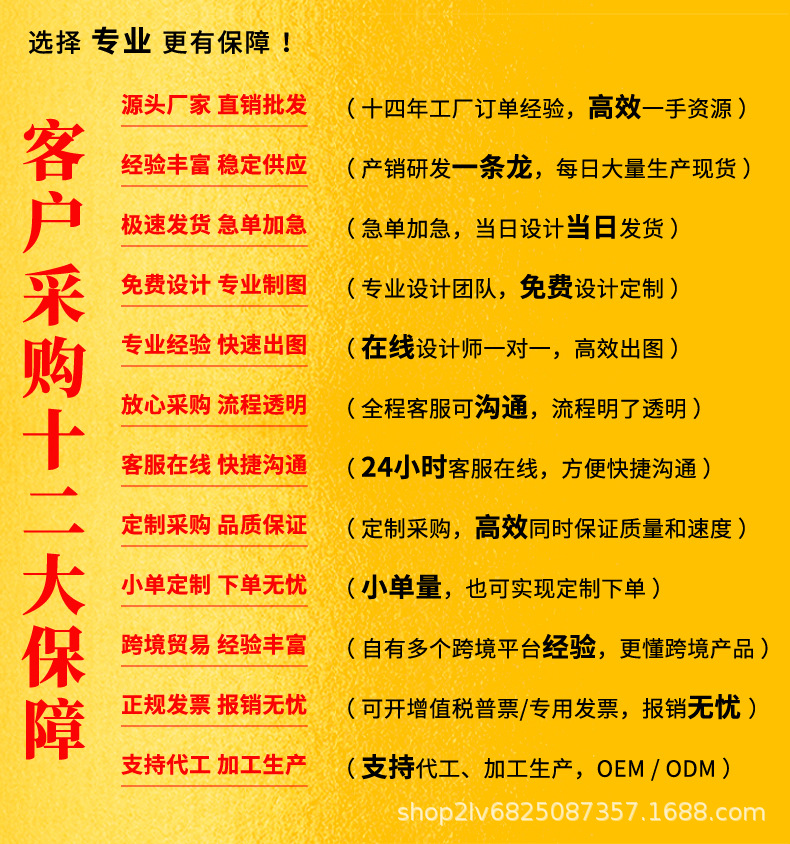 选择 专业 更有保障！

客户采购十二大保障

源头厂家 直销批发 （十四年工厂订单经验，高效一手资源）

经验丰富 稳定供应 （产销研发一条龙，每日大量生产现货）

极速发货 急单加急 （急单加急，当日设计当日发货）

免费设计 专业制图 （专业设计团队，免费设计定制）

专业经验 快速出图 （在线设计师一对一，高效出图）

放心采购 流程透明 （全程客服可沟通，流程明了透明）

客服在线 快捷沟通 （24小时客服在线，方便快捷沟通）

定制采购 品质保证 （定制采购，高效同时保证质量和速度）

小单定制 下单无忧 （小单量，也可实现定制下单）

跨境贸易 经验丰富 （自有多个跨境平台经验，更懂跨境产品）

正规发票 报销无忧 （可开增值税普票/专用发票，报销无忧）

支持代工 加工生产 （支持代工、加工生产，OEM / ODM）

shop2lv6825087357.1688.com